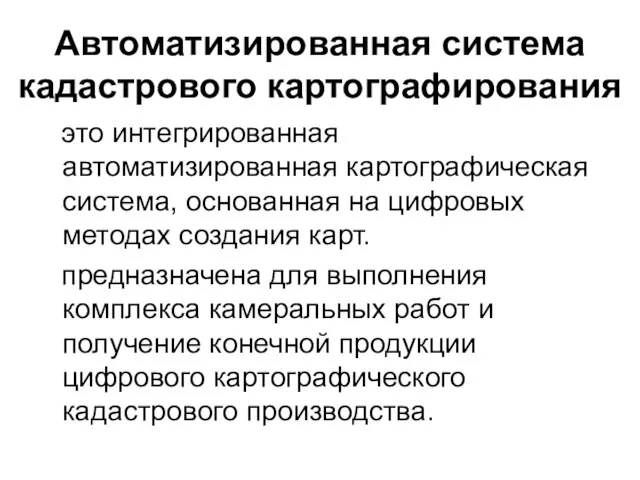 Автоматизированная система кадастрового картографирования

это интегрированная автоматизированная картографическая система, основанная на цифровых методах создания карт.

предназначена для выполнения комплекса камеральных работ и получение конечной продукции цифрового картографического кадастрового производства.